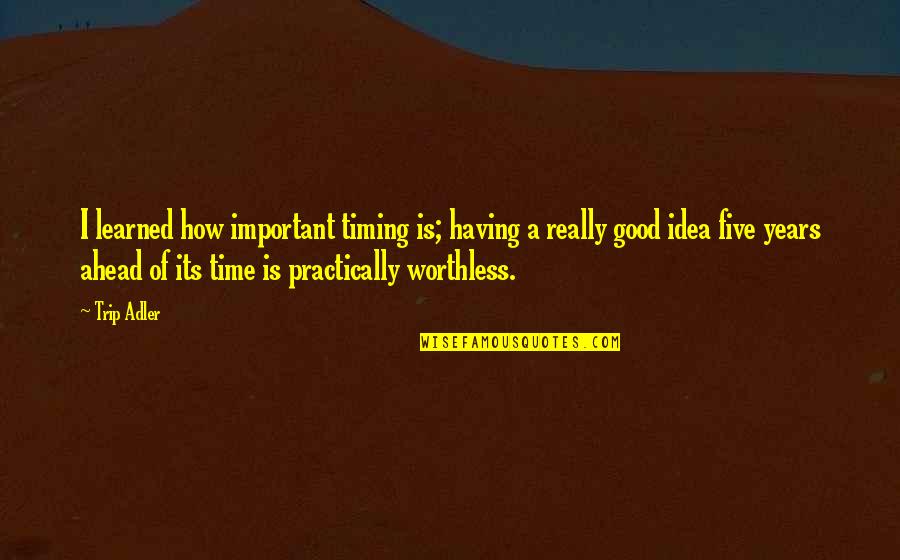 I learned how important timing is; having a really good idea five years ahead of its time is practically worthless.

~ Trip Adler

WISEFAMOUSQUOTES.COM